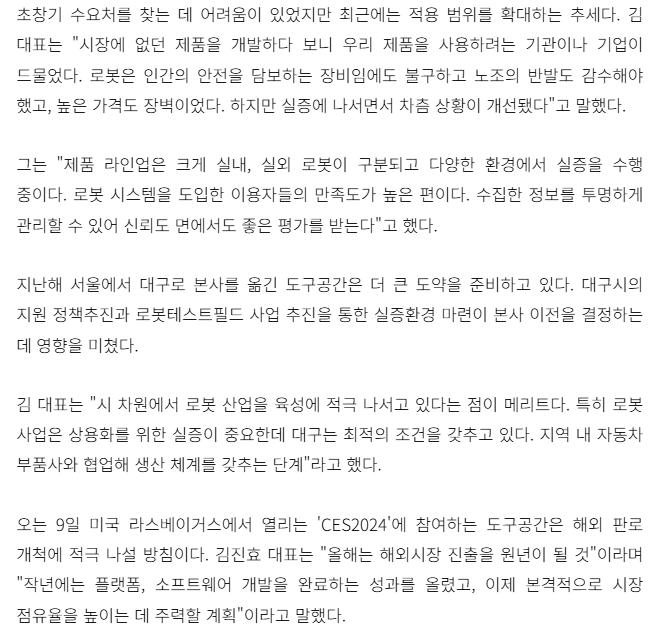 초창기 수요처를 찾는 데 어려움이 있었지만 최근에는 적용 범위를 확대하는 추세다. 김 대표는 "시장에 없던 제품을 개발하다 보니 우리 제품을 사용하려는 기관이나 기업이 드물었다. 로봇은 인간의 안전을 담보하는 장비임에도 불구하고 노조의 반발도 감수해야 했고, 높은 가격도 장벽이었다. 하지만 실증에 나서면서 차츰 상황이 개선됐다"고 말했다.

그는 "제품 라인업은 크게 실내, 실외 로봇이 구분되고 다양한 환경에서 실증을 수행 중이다. 로봇 시스템을 도입한 이용자들의 만족도가 높은 편이다. 수집한 정보를 투명하게 관리할 수 있어 신뢰도 면에서도 좋은 평가를 받는다"고 했다.

지난해 서울에서 대구로 본사를 옮긴 도구공간은 더 큰 도약을 준비하고 있다. 대구시의 지원 정책추진과 로봇테스트필드 사업 추진을 통한 실증환경 마련이 본사 이전을 결정하는 데 영향을 미쳤다.

김 대표는 "시 차원에서 로봇 산업을 육성에 적극 나서고 있다는 점이 메리트다. 특히 로봇 사업은 상용화를 위한 실증이 중요한데 대구는 최적의 조건을 갖추고 있다. 지역 내 자동차 부품사와 협업해 생산 체계를 갖추는 단계"라고 했다.

오는 9일 미국 라스베이거스에서 열리는 'CES2024'에 참여하는 도구공간은 해외 판로 개척에 적극 나설 방침이다. 김진효 대표는 "올해는 해외시장 진출을 원년이 될 것"이라며 "작년에는 플랫폼, 소프트웨어 개발을 완료하는 성과를 올렸고, 이제 본격적으로 시장 점유율을 높이는 데 주력할 계획"이라고 말했다.